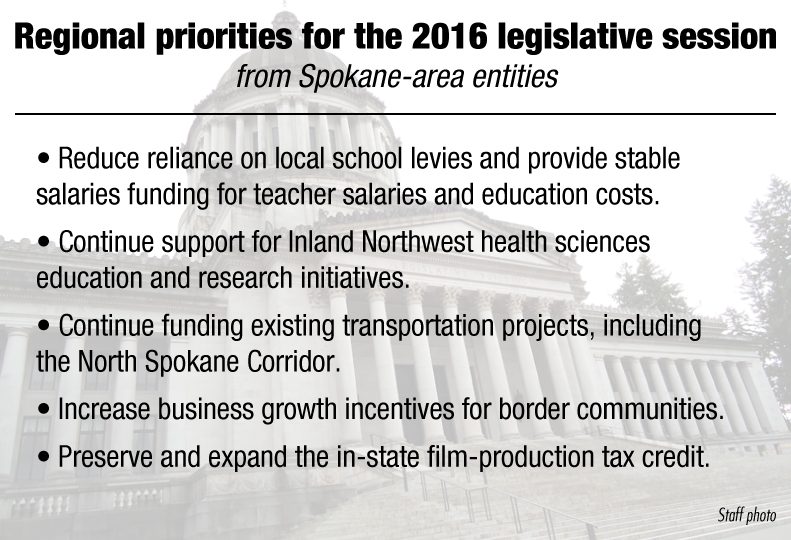 Regional priorities for the 2016 legislative session
from Spokane-area entities

• Reduce reliance on local school levies and provide stable salaries funding for teacher salaries and education costs.

• Continue support for Inland Northwest health sciences education and research initiatives.

• Continue funding existing transportation projects, including the North Spokane Corridor.

• Increase business growth incentives for border communities.

• Preserve and expand the in-state film-production tax credit.

Staff photo